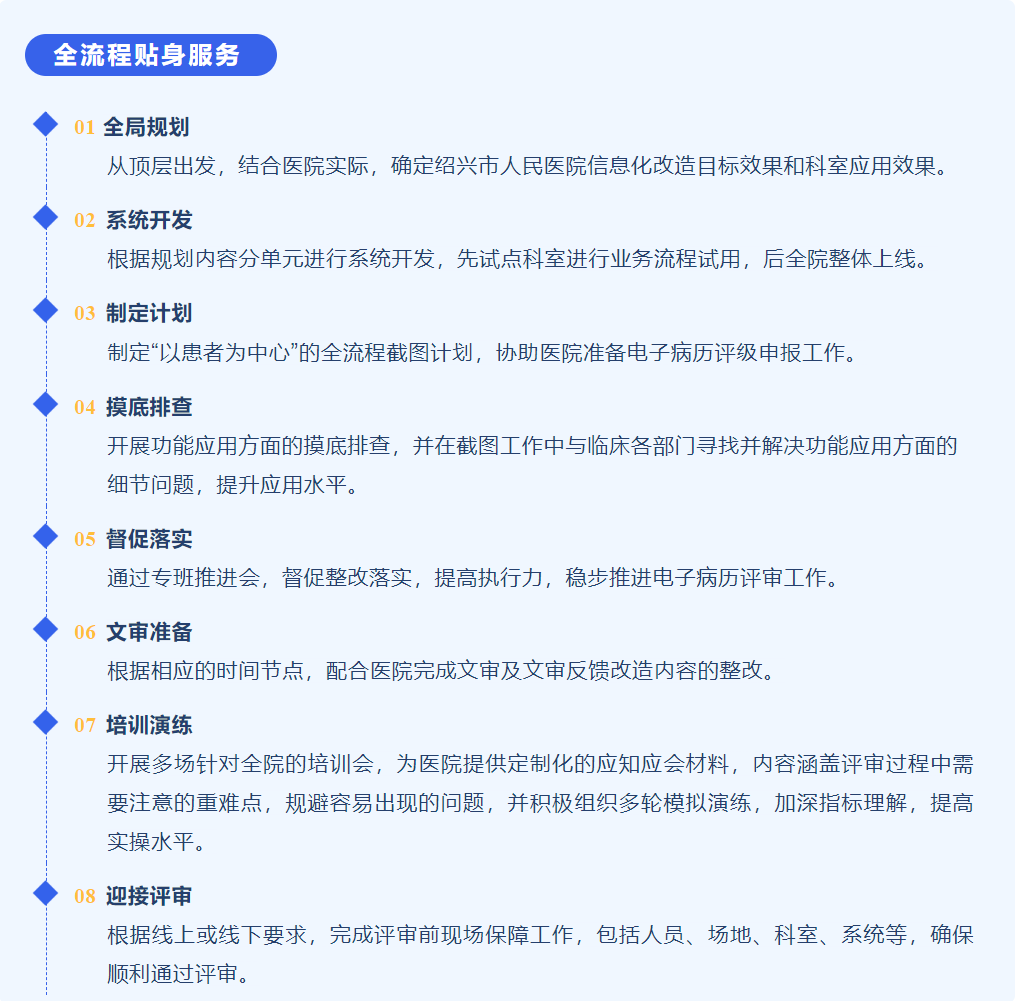 全流程贴身服务

01 全局规划
从顶层出发，结合医院实际，确定绍兴市人民医院信息化改造目标效果和科室应用效果。

02 系统开发
根据规划内容分单元进行系统开发，先试点科室进行业务流程试用，后全院整体上线。

03 制定计划
制定“以患者为中心”的全流程截图计划，协助医院准备电子病历评级申报工作。

04 摸底排查
开展功能应用方面的摸底排查，并在截图工作中与临床各部门寻找并解决功能应用方面的细节问题，提升应用水平。

05 督促落实
通过专班推进会，督促整改落实，提高执行力，稳步推进电子病历评审工作。

06 文审准备
根据相应的时间节点，配合医院完成文审及文审反馈改造内容的整改。

07 培训演练
开展多场针对全院的培训会，为医院提供定制化的应知应会材料，内容涵盖评审过程中需要注意的重难点，规避容易出现的问题，并积极组织多轮模拟演练，加深指标理解，提高实操水平。

08 迎接评审
根据线上或线下要求，完成评审前现场保障工作，包括人员、场地、科室、系统等，确保顺利通过评审。